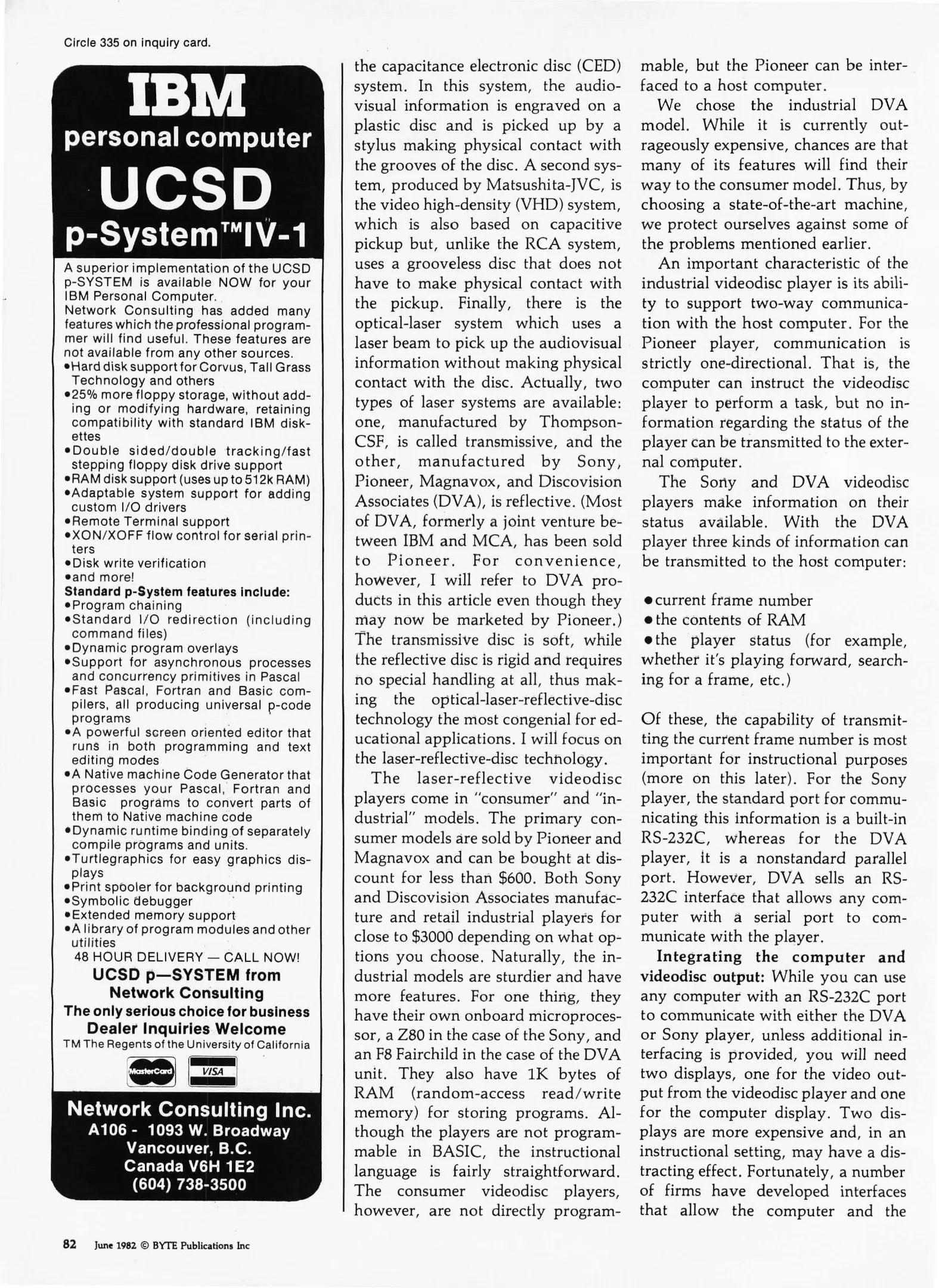 Circle 335 on inquiry card.

IBM
personal computer
UCSD
p-System™IV-1

A superior implementation of the UCSD p-SYSTEM is available NOW for your IBM Personal Computer.
Network Consulting has added many features which the professional programmer will find useful. These features are not available from any other sources.
•Hard disk support for Corvus, Tall Grass Technology and others
•25% more floppy storage, without adding or modifying hardware, retaining compatibility with standard IBM diskettes
•Double sided/double tracking/fast stepping floppy disk drive support
•RAM disk support (uses up to 512k RAM)
•Adaptable system support for adding custom I/O drivers
•Remote Terminal support
•XON/XOFF flow control for serial printers
•Disk write verification
•and more!
Standard p-System features include:
•Program chaining
•Standard I/O redirection (including command files)
•Dynamic program overlays
•Support for asynchronous processes and concurrency primitives in Pascal
•Fast Pascal, Fortran and Basic compilers, all producing universal p-code programs
•A powerful screen oriented editor that runs in both programming and text editing modes
•A Native machine Code Generator that processes your Pascal, Fortran and Basic programs to convert parts of them to Native machine code
•Dynamic runtime binding of separately compile programs and units.
•Turtlegraphics for easy graphics displays
•Print spooler for background printing
•Symbolic debugger
•Extended memory support
•A library of program modules and other utilities
48 HOUR DELIVERY — CALL NOW!
UCSD p—SYSTEM from Network Consulting
The only serious choice for business
Dealer Inquiries Welcome
TM The Regents of the University of California
MasterCard VISA
Network Consulting Inc.
A106 - 1093 W. Broadway
Vancouver, B.C.
Canada V6H 1E2
(604) 738-3500

the capacitance electronic disc (CED) system. In this system, the audiovisual information is engraved on a plastic disc and is picked up by a stylus making physical contact with the grooves of the disc. A second system, produced by Matsushita-JVC, is the video high-density (VHD) system, which is also based on capacitive pickup but, unlike the RCA system, uses a grooveless disc that does not have to make physical contact with the pickup. Finally, there is the optical-laser system which uses a laser beam to pick up the audiovisual information without making physical contact with the disc. Actually, two types of laser systems are available: one, manufactured by Thompson-CSF, is called transmissive, and the other, manufactured by Sony, Pioneer, Magnavox, and Discovision Associates (DVA), is reflective. (Most of DVA, formerly a joint venture between IBM and MCA, has been sold to Pioneer. For convenience, however, I will refer to DVA products in this article even though they may now be marketed by Pioneer.) The transmissive disc is soft, while the reflective disc is rigid and requires no special handling at all, thus making the optical-laser-reflective-disc technology the most congenial for educational applications. I will focus on the laser-reflective-disc technology.

The laser-reflective videodisc players come in "consumer" and "industrial" models. The primary consumer models are sold by Pioneer and Magnavox and can be bought at discount for less than $600. Both Sony and Discovision Associates manufacture and retail industrial players for close to $3000 depending on what options you choose. Naturally, the industrial models are sturdier and have more features. For one thing, they have their own onboard microprocessor, a Z80 in the case of the Sony, and an F8 Fairchild in the case of the DVA unit. They also have 1K bytes of RAM (random-access read/write memory) for storing programs. Although the players are not programmable in BASIC, the instructional language is fairly straightforward. The consumer videodisc players, however, are not directly programmable, but the Pioneer can be interfaced to a host computer.

We chose the industrial DVA model. While it is currently outrageously expensive, chances are that many of its features will find their way to the consumer model. Thus, by choosing a state-of-the-art machine, we protect ourselves against some of the problems mentioned earlier.

An important characteristic of the industrial videodisc player is its ability to support two-way communication with the host computer. For the Pioneer player, communication is strictly one-directional. That is, the computer can instruct the videodisc player to perform a task, but no information regarding the status of the player can be transmitted to the external computer.

The Sony and DVA videodisc players make information on their status available. With the DVA player three kinds of information can be transmitted to the host computer:

•current frame number
•the contents of RAM
•the player status (for example, whether it's playing forward, searching for a frame, etc.)

Of these, the capability of transmitting the current frame number is most important for instructional purposes (more on this later). For the Sony player, the standard port for communicating this information is a built-in RS-232C, whereas for the DVA player, it is a nonstandard parallel port. However, DVA sells an RS-232C interface that allows any computer with a serial port to communicate with the player.

Integrating the computer and videodisc output: While you can use any computer with an RS-232C port to communicate with either the DVA or Sony player, unless additional interfacing is provided, you will need two displays, one for the video output from the videodisc player and one for the computer display. Two displays are more expensive and, in an instructional setting, may have a distracting effect. Fortunately, a number of firms have developed interfaces that allow the computer and the

82 June 1982 © BYTE Publications Inc